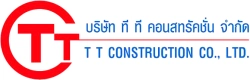 TT

บริษัท ที ที คอนสทรัคชั่น จำกัด

T T CONSTRUCTION CO., LTD.